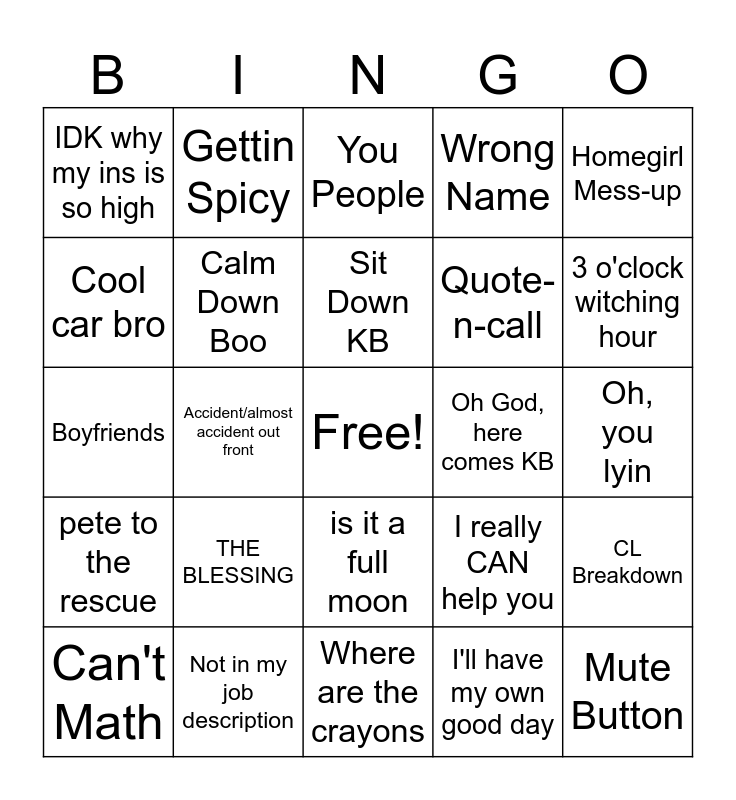 | B | I | N | G | O |
|---|---|---|---|---|
| IDK why my ins is so high | Gettin Spicy | You People | Wrong Name | Homegirl Mess-up |
| Cool car bro | Calm Down Boo | Sit Down KB | Quote-n-call | 3 o'clock witching hour |
| Boyfriends | Accident/almost accident out front | Free! | Oh God, here comes KB | Oh, you lyin |
| pete to the rescue | THE BLESSING | is it a full moon | I really CAN help you | CL Breakdown |
| Can't Math | Not in my job description | Where are the crayons | I'll have my own good day | Mute Button |